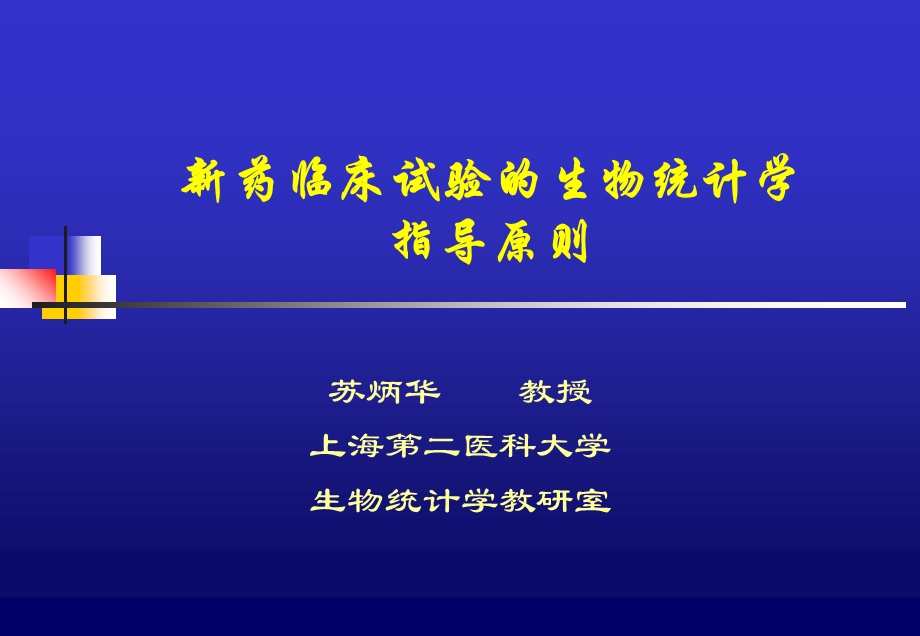 新药临床试验的生物统计学
指导原则

苏炳华　　教授
上海第二医科大学
生物统计学教研室